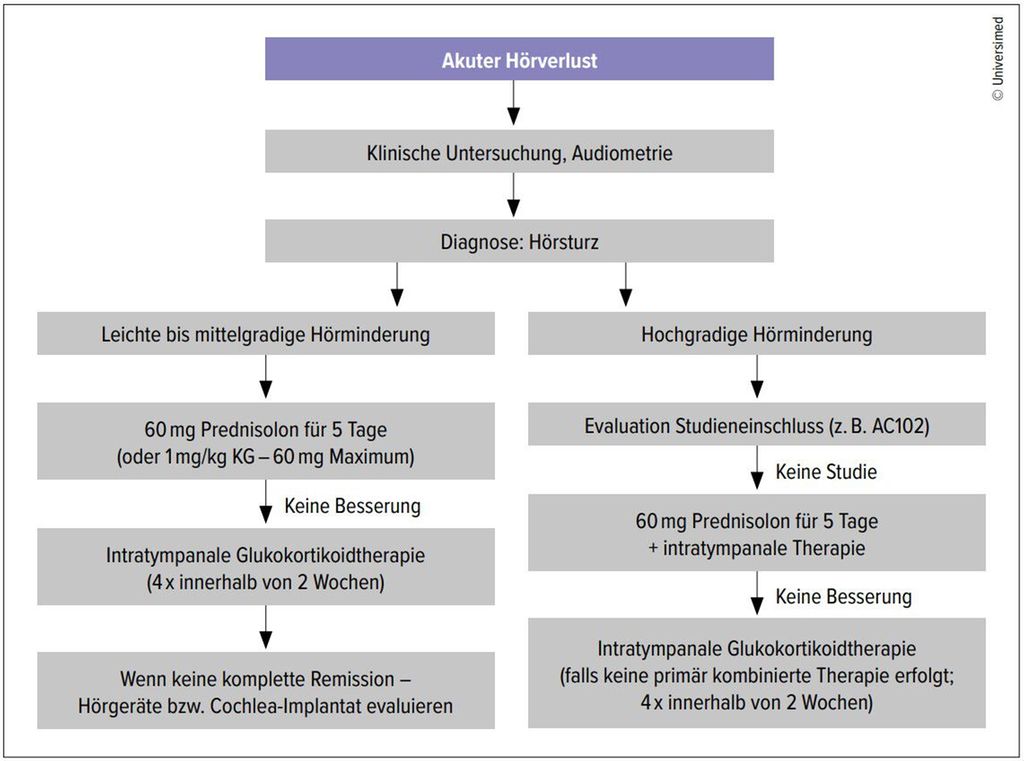 Akuter Hörverlust

Klinische Untersuchung, Audiometrie

Diagnose: Hörsturz

Leichte bis mittelgradige Hörminderung

60 mg Prednisolon für 5 Tage (oder 1 mg/kg KG – 60 mg Maximum)

Keine Besserung

Intratympanale Glukokortikoidtherapie (4 x innerhalb von 2 Wochen)

Wenn keine komplette Remission – Hörgeräte bzw. Cochlea-Implantat evaluieren

Hochgradige Hörminderung

Evaluation Studieneinschluss (z. B. AC102)

Keine Studie

60 mg Prednisolon für 5 Tage + intratympanale Therapie

Keine Besserung

Intratympanale Glukokortikoidtherapie (falls keine primär kombinierte Therapie erfolgt; 4 x innerhalb von 2 Wochen)

© Universimed